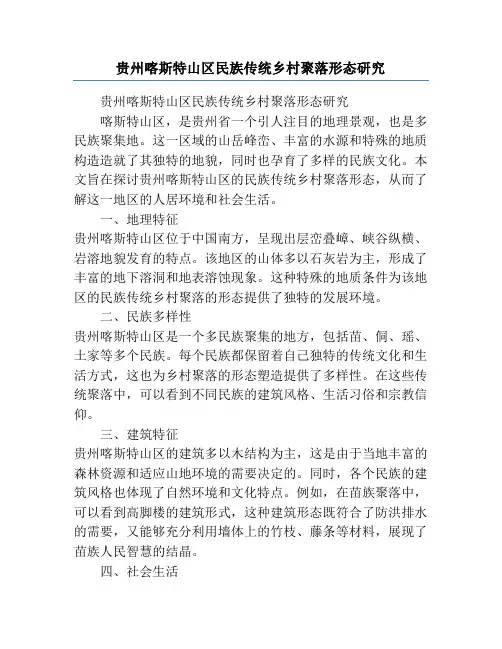 贵州喀斯特山区民族传统乡村聚落形态研究

贵州喀斯特山区民族传统乡村聚落形态研究

喀斯特山区，是贵州省一个引人注目的地理景观，也是多民族聚集地。这一区域的山岳峰峦、丰富的水源和特殊的地质构造造就了其独特的地貌，同时也孕育了多样的民族文化。本文旨在探讨贵州喀斯特山区的民族传统乡村聚落形态，从而了解这一地区的人居环境和社会生活。

一、地理特征

贵州喀斯特山区位于中国南方，呈现出层峦叠嶂、峡谷纵横、岩溶地貌发育的特点。该地区的山体多以石灰岩为主，形成了丰富的地下溶洞和地表溶蚀现象。这种特殊的地质条件为该地区的民族传统乡村聚落的形态提供了独特的发展环境。

二、民族多样性

贵州喀斯特山区是一个多民族聚集的地方，包括苗、侗、瑶、土家等多个民族。每个民族都保留着自己独特的传统文化和生活方式，这也为乡村聚落的形态塑造提供了多样性。在这些传统聚落中，可以看到不同民族的建筑风格、生活习俗和宗教信仰。

三、建筑特征

贵州喀斯特山区的建筑多以木结构为主，这是由于当地丰富的森林资源和适应山地环境的需要决定的。同时，各个民族的建筑风格也体现了自然环境和文化特点。例如，在苗族聚落中，可以看到高脚楼的建筑形式，这种建筑形态既符合了防洪排水的需要，又能够充分利用墙体上的竹枝、藤条等材料，展现了苗族人民智慧的结晶。

四、社会生活